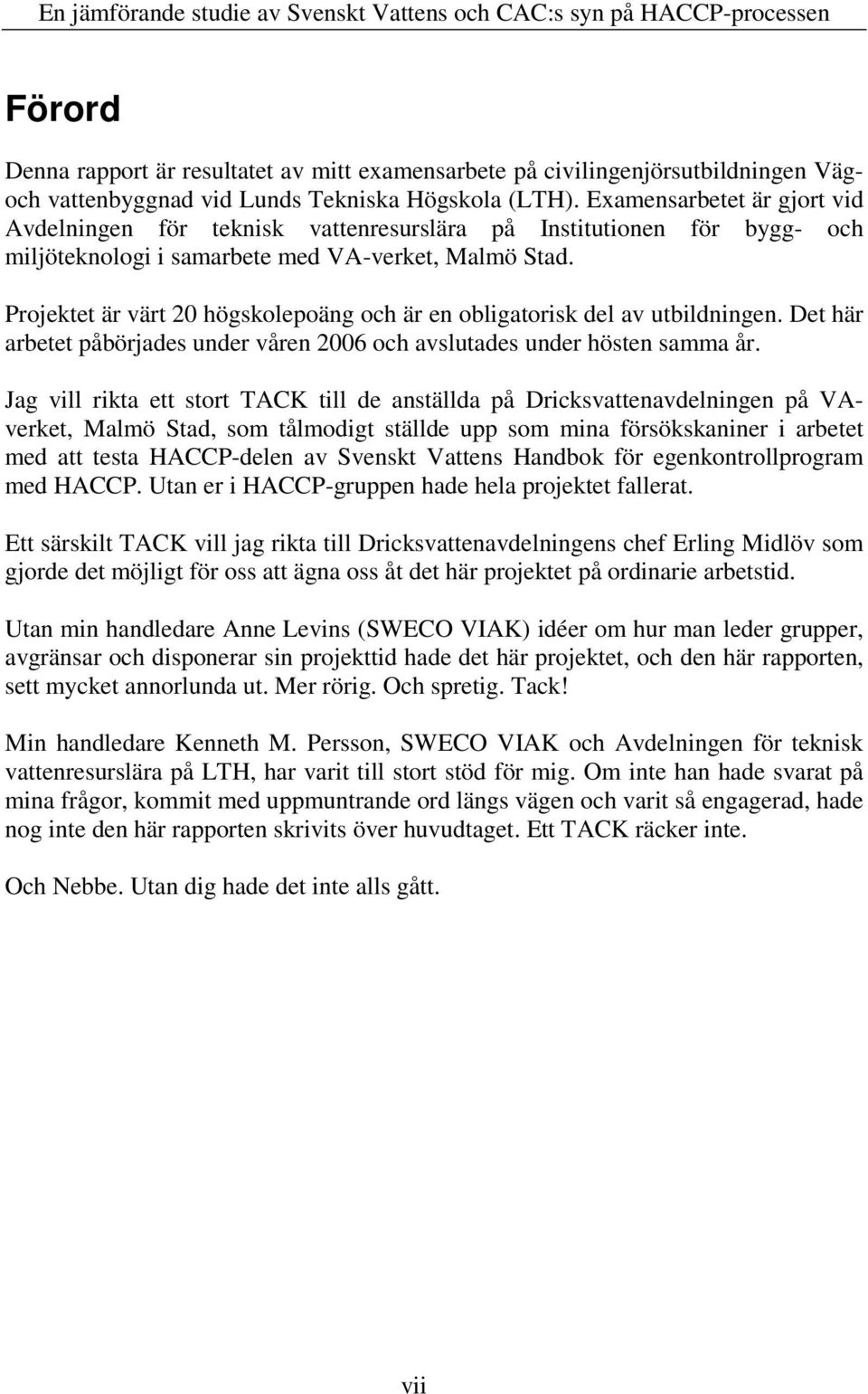 En jämförande studie av Svenskt Vattens och CAC:s syn på HACCP-processen

Förord

Denna rapport är resultatet av mitt examensarbete på civilingenjörsutbildningen Väg- och vattenbyggnad vid Lunds Tekniska Högskola (LTH). Examensarbetet är gjort vid Avdelningen för teknisk vattenresurslära på Institutionen för bygg- och miljöteknologi i samarbete med VA-verket, Malmö Stad.

Projektet är värt 20 högskolepoäng och är en obligatorisk del av utbildningen. Det här arbetet påbörjades under våren 2006 och avslutades under hösten samma år.

Jag vill rikta ett stort TACK till de anställda på Dricksvattenavdelningen på VA-verket, Malmö Stad, som tålmodigt ställde upp som mina försökskaniner i arbetet med att testa HACCP-delen av Svenskt Vattens Handbok för egenkontrollprogram med HACCP. Utan er i HACCP-gruppen hade hela projektet fallerat.

Ett särskilt TACK vill jag rikta till Dricksvattenavdelningens chef Erling Midlöv som gjorde det möjligt för oss att ägna oss åt det här projektet på ordinarie arbetstid.

Utan min handledare Anne Levins (SWECO VIAK) idéer om hur man leder grupper, avgränsar och disponerar sin projekttid hade det här projektet, och den här rapporten, sett mycket annorlunda ut. Mer rörig. Och spretig. Tack!

Min handledare Kenneth M. Persson, SWECO VIAK och Avdelningen för teknisk vattenresurslära på LTH, har varit till stort stöd för mig. Om inte han hade svarat på mina frågor, kommit med uppmuntrande ord längs vägen och varit så engagerad, hade nog inte den här rapporten skrivits över huvudtaget. Ett TACK räcker inte.

Och Nebbe. Utan dig hade det inte alls gått.

vii